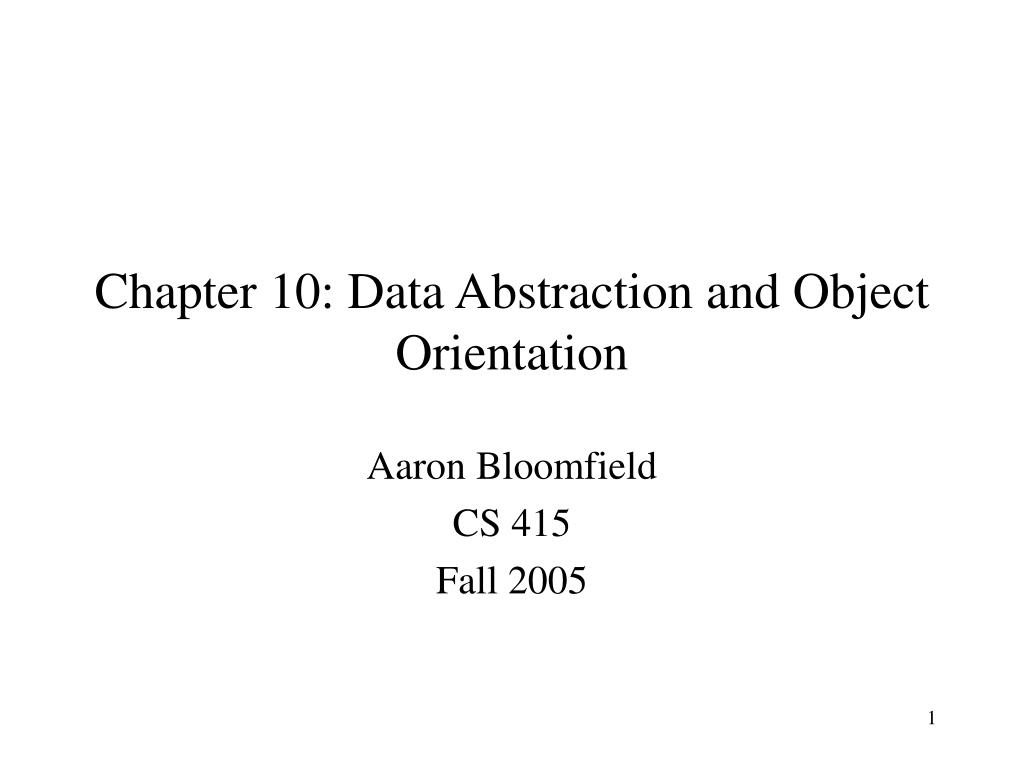 Chapter 10: Data Abstraction and Object Orientation

Aaron Bloomfield
CS 415
Fall 2005

1